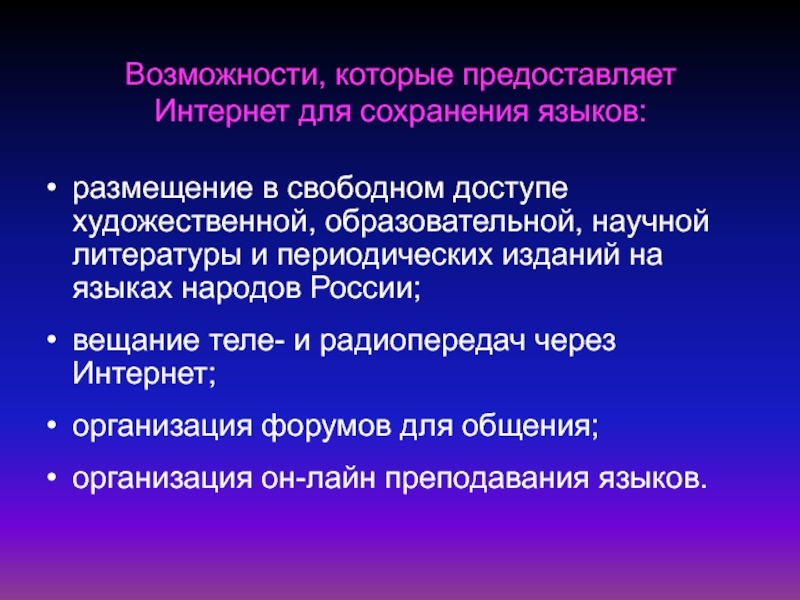 Возможности, которые предоставляет
Интернет для сохранения языков:

• размещение в свободном доступе художественной, образовательной, научной литературы и периодических изданий на языках народов России;

• вещание теле- и радиопередач через Интернет;

• организация форумов для общения;

• организация он-лайн преподавания языков.